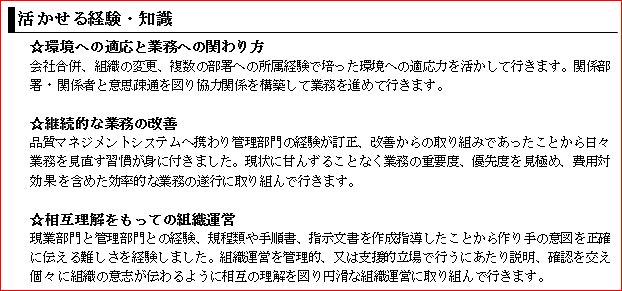 活かせる経験・知識

☆環境への適応と業務への関わり方
会社合併、組織の変更、複数の部署への所属経験で培った環境への適応力を活かして行きます。関係部署・関係者と意思疎通を図り協力関係を構築して業務を進めて行きます。

☆継続的な業務の改善
品質マネジメントシステムへ携わり管理部門の経験が訂正、改善からの取り組みであったことから日々業務を見直す習慣が身に付きました。現状に甘んずることなく業務の重要度、優先度を見極め、費用対効果を含めた効率的な業務の遂行に取り組んで行きます。

☆相互理解をもっての組織運営
現業部門と管理部門との経験、規程類や手順書、指示文書を作成指導したことから作り手の意図を正確に伝える難しさを経験しました。組織運営を管理的、又は支援的立場で行うにあたり説明、確認を交え個々に組織の意志が伝わるように相互の理解を図り円滑な組織運営に取り組んで行きます。